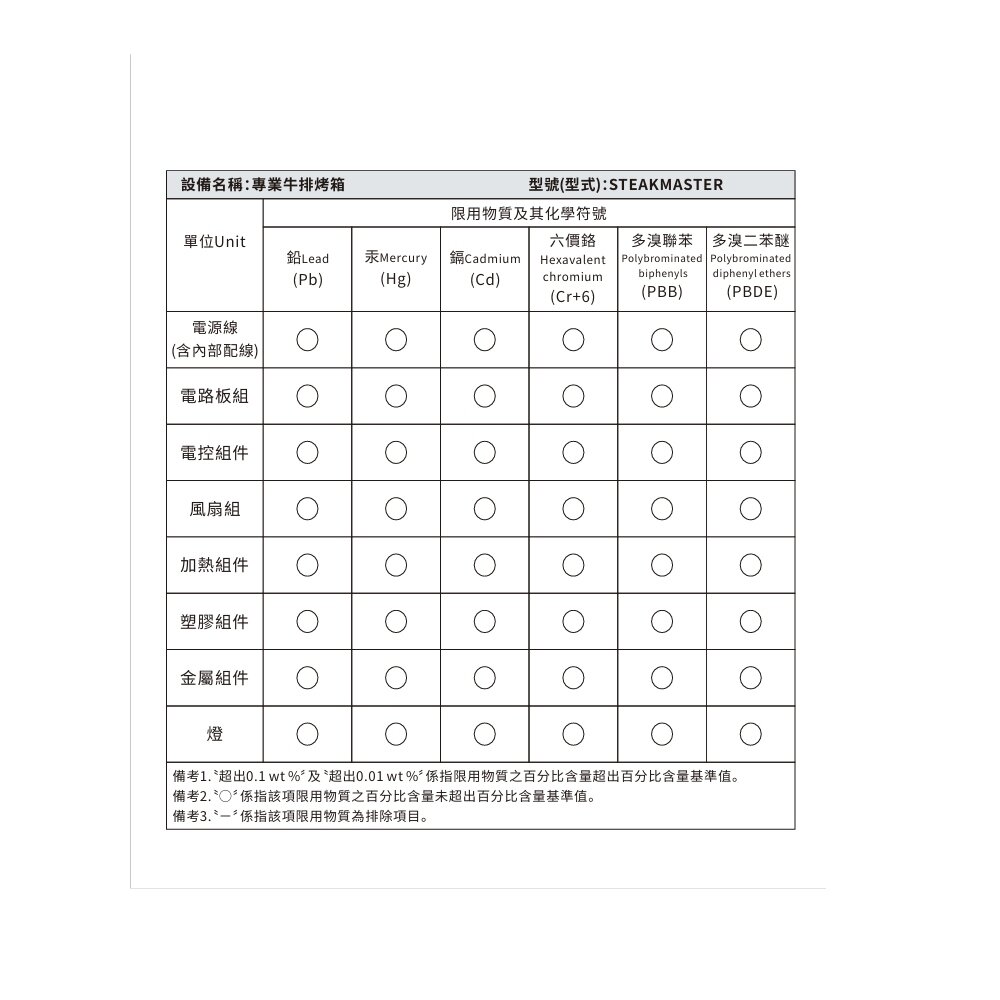 設備名稱:專業牛排烤箱　　型號(型式):STEAKMASTER

| 單位Unit | 限用物質及其化學符號 | | | | | |
|---|---|---|---|---|---|---|
| | 鉛Lead (Pb) | 汞Mercury (Hg) | 鎘Cadmium (Cd) | 六價鉻 Hexavalent chromium (Cr+6) | 多溴聯苯 Polybrominated biphenyls (PBB) | 多溴二苯醚 Polybrominated diphenyl ethers (PBDE) |
| 電源線 (含內部配線) | ○ | ○ | ○ | ○ | ○ | ○ |
| 電路板組 | ○ | ○ | ○ | ○ | ○ | ○ |
| 電控組件 | ○ | ○ | ○ | ○ | ○ | ○ |
| 風扇組 | ○ | ○ | ○ | ○ | ○ | ○ |
| 加熱組件 | ○ | ○ | ○ | ○ | ○ | ○ |
| 塑膠組件 | ○ | ○ | ○ | ○ | ○ | ○ |
| 金屬組件 | ○ | ○ | ○ | ○ | ○ | ○ |
| 燈 | ○ | ○ | ○ | ○ | ○ | ○ |

備考1.〝超出0.1 wt %〞及〝超出0.01 wt %〞係指限用物質之百分比含量超出百分比含量基準值。
備考2.〝○〞係指該項限用物質之百分比含量未超出百分比含量基準值。
備考3.〝－〞係指該項限用物質為排除項目。